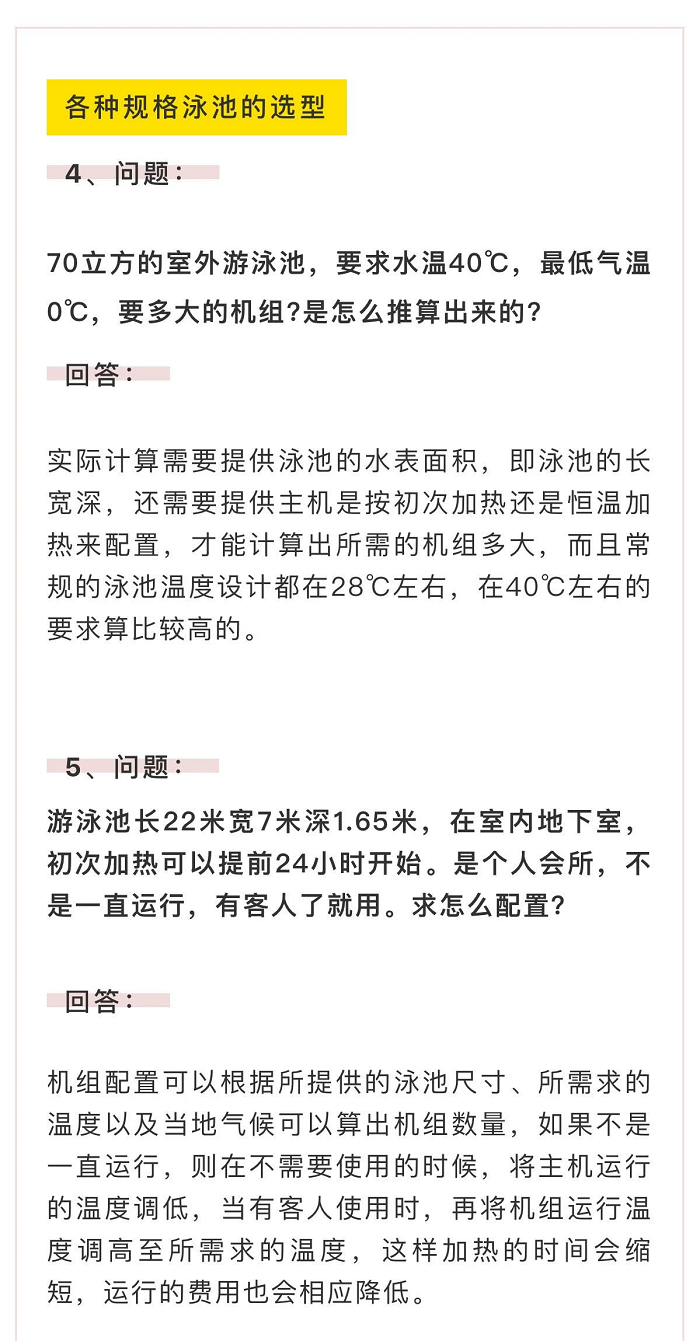 各种规格泳池的选型

4、问题：

70立方的室外游泳池，要求水温40℃，最低气温0℃，要多大的机组?是怎么推算出来的?

回答：

实际计算需要提供泳池的水表面积，即泳池的长宽深，还需要提供主机是按初次加热还是恒温加热来配置，才能计算出所需的机组多大，而且常规的泳池温度设计都在28℃左右，在40℃左右的要求算比较高的。

5、问题：

游泳池长22米宽7米深1.65米，在室内地下室，初次加热可以提前24小时开始。是个人会所，不是一直运行，有客人了就用。求怎么配置?

回答：

机组配置可以根据所提供的泳池尺寸、所需求的温度以及当地气候可以算出机组数量，如果不是一直运行，则在不需要使用的时候，将主机运行的温度调低，当有客人使用时，再将机组运行温度调高至所需求的温度，这样加热的时间会缩短，运行的费用也会相应降低。